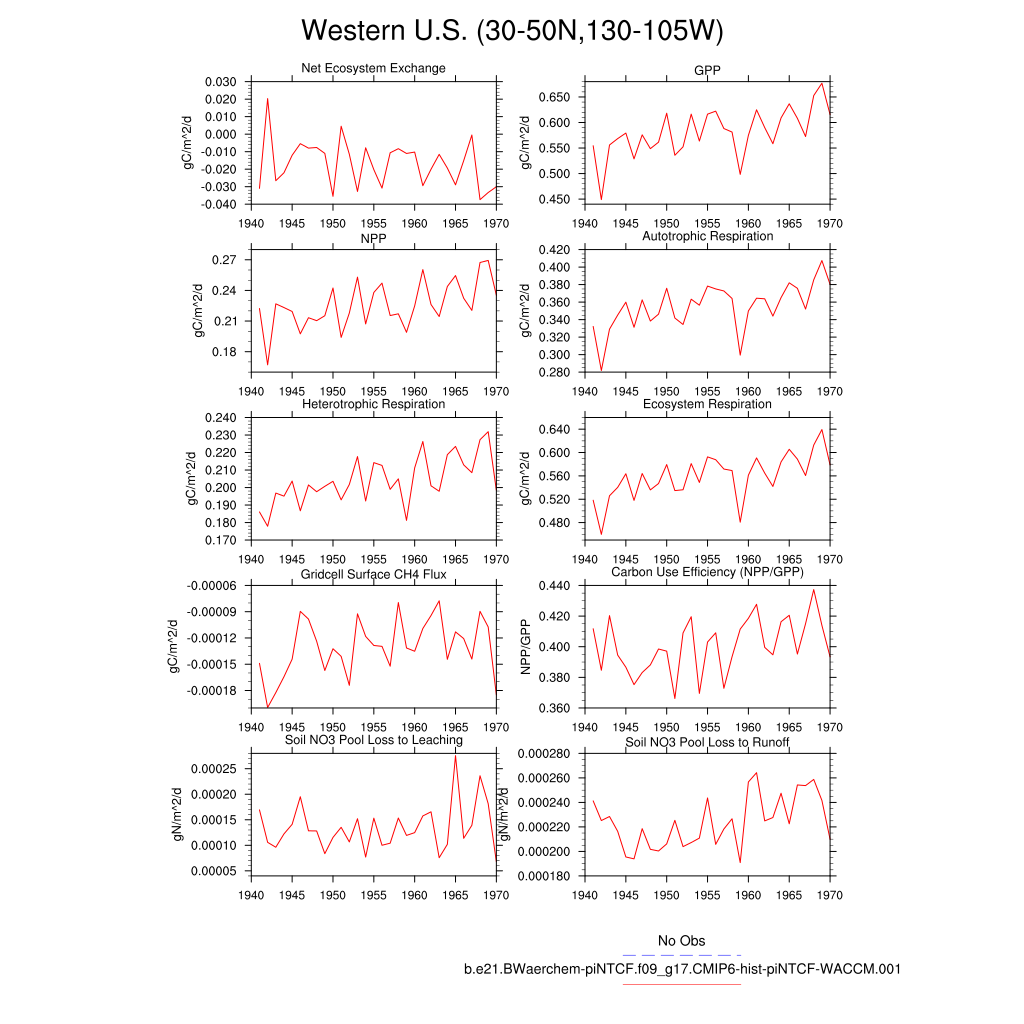 Western U.S. (30-50N,130-105W)

Net Ecosystem Exchange
gC/m^2/d
0.030
0.020
0.010
0.000
-0.010
-0.020
-0.030
-0.040
1940 1945 1950 1955 1960 1965 1970

GPP
gC/m^2/d
0.650
0.600
0.550
0.500
0.450
1940 1945 1950 1955 1960 1965 1970

NPP
gC/m^2/d
0.27
0.24
0.21
0.18
1940 1945 1950 1955 1960 1965 1970

Autotrophic Respiration
gC/m^2/d
0.420
0.400
0.380
0.360
0.340
0.320
0.300
0.280
1940 1945 1950 1955 1960 1965 1970

Heterotrophic Respiration
gC/m^2/d
0.240
0.230
0.220
0.210
0.200
0.190
0.180
0.170
1940 1945 1950 1955 1960 1965 1970

Ecosystem Respiration
gC/m^2/d
0.640
0.600
0.560
0.520
0.480
1940 1945 1950 1955 1960 1965 1970

Gridcell Surface CH4 Flux
gC/m^2/d
-0.00006
-0.00009
-0.00012
-0.00015
-0.00018
1940 1945 1950 1955 1960 1965 1970

Carbon Use Efficiency (NPP/GPP)
NPP/GPP
0.440
0.420
0.400
0.380
0.360
1940 1945 1950 1955 1960 1965 1970

Soil NO3 Pool Loss to Leaching
gN/m^2/d
0.00025
0.00020
0.00015
0.00010
0.00005
1940 1945 1950 1955 1960 1965 1970

Soil NO3 Pool Loss to Runoff
gN/m^2/d
0.000280
0.000260
0.000240
0.000220
0.000200
0.000180
1940 1945 1950 1955 1960 1965 1970

No Obs
b.e21.BWaerchem-piNTCF.f09_g17.CMIP6-hist-piNTCF-WACCM.001